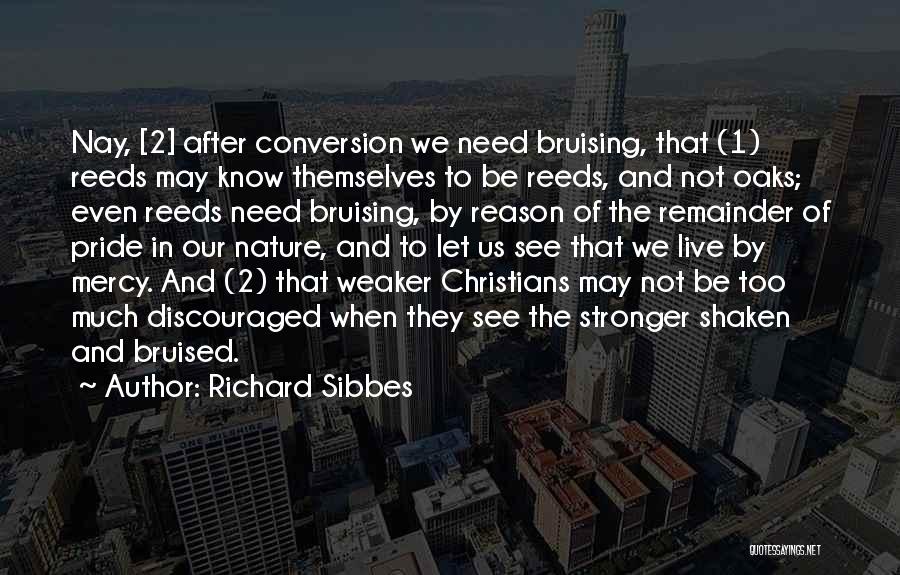 Nay, [2] after conversion we need bruising, that (1) reeds may know themselves to be reeds, and not oaks; even reeds need bruising, by reason of the remainder of pride in our nature, and to let us see that we live by mercy. And (2) that weaker Christians may not be too much discouraged when they see the stronger shaken and bruised.

~ Author: Richard Sibbes

QUOTESSAYINGS.NET